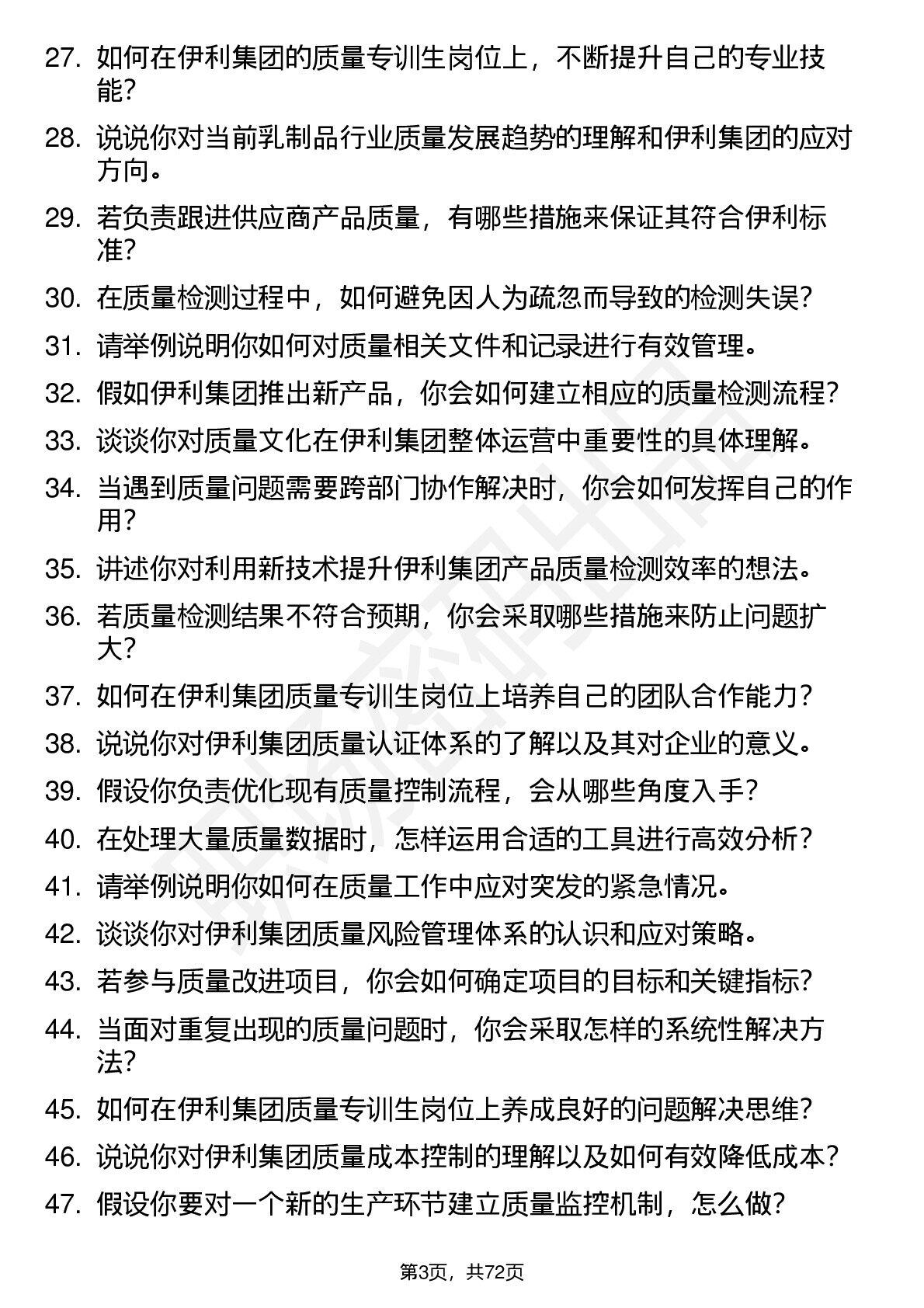 27. 如何在伊利集团的质量专训生岗位上，不断提升自己的专业技能？

28. 说说你对当前乳制品行业质量发展趋势的理解和伊利集团的应对方向。

29. 若负责跟进供应商产品质量，有哪些措施来保证其符合伊利标准？

30. 在质量检测过程中，如何避免因人为疏忽而导致的检测失误？

31. 请举例说明你如何对质量相关文件和记录进行有效管理。

32. 假如伊利集团推出新产品，你会如何建立相应的质量检测流程？

33. 谈谈你对质量文化在伊利集团整体运营中重要性的具体理解。

34. 当遇到质量问题需要跨部门协作解决时，你会如何发挥自己的作用？

35. 讲述你对利用新技术提升伊利集团产品质量检测效率的想法。

36. 若质量检测结果不符合预期，你会采取哪些措施来防止问题扩大？

37. 如何在伊利集团质量专训生岗位上培养自己的团队合作能力？

38. 说说你对伊利集团质量认证体系的了解以及其对企业的意义。

39. 假设你负责优化现有质量控制流程，会从哪些角度入手？

40. 在处理大量质量数据时，怎样运用合适的工具进行高效分析？

41. 请举例说明你如何在质量工作中应对突发的紧急情况。

42. 谈谈你对伊利集团质量风险管理体系的认识和应对策略。

43. 若参与质量改进项目，你会如何确定项目的目标和关键指标？

44. 当面对重复出现的质量问题时，你会采取怎样的系统性解决方法？

45. 如何在伊利集团质量专训生岗位上养成良好的问题解决思维？

46. 说说你对伊利集团质量成本控制的理解以及如何有效降低成本？

47. 假设你要对一个新的生产环节建立质量监控机制，怎么做？

第3页，共72页